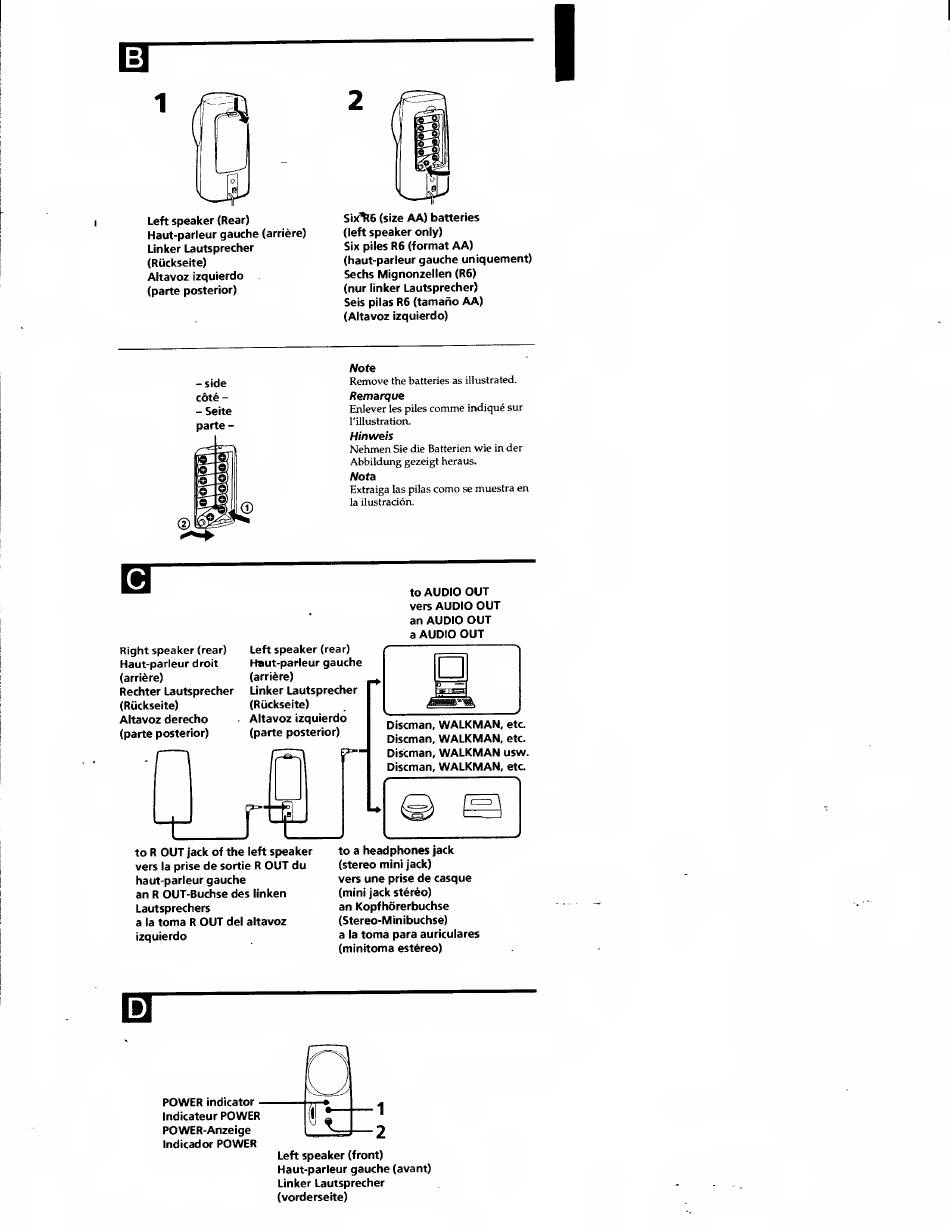 B

1

Left speaker (Rear)
Haut-parleur gauche (arrière)
Linker Lautsprecher (Rückseite)
Altavoz izquierdo (parte posterior)

2

Six R6 (size AA) batteries (left speaker only)
Six piles R6 (format AA) (haut-parleur gauche uniquement)
Sechs Mignonzellen (R6) (nur linker Lautsprecher)
Seis pilas R6 (tamaño AA) (Altavoz izquierdo)

– side
côté –
– Seite
parte –

② ①

Note
Remove the batteries as illustrated.
Remarque
Enlever les piles comme indiqué sur l'illustration.
Hinweis
Nehmen Sie die Batterien wie in der Abbildung gezeigt heraus.
Nota
Extraiga las pilas como se muestra en la ilustración.

C

to AUDIO OUT
vers AUDIO OUT
an AUDIO OUT
a AUDIO OUT

Right speaker (rear)
Haut-parleur droit (arrière)
Rechter Lautsprecher (Rückseite)
Altavoz derecho (parte posterior)

Left speaker (rear)
Haut-parleur gauche (arrière)
Linker Lautsprecher (Rückseite)
Altavoz izquierdo (parte posterior)

Discman, WALKMAN, etc.
Discman, WALKMAN, etc.
Discman, WALKMAN usw.
Discman, WALKMAN, etc.

to R OUT jack of the left speaker
vers la prise de sortie R OUT du haut-parleur gauche
an R OUT-Buchse des linken Lautsprechers
a la toma R OUT del altavoz izquierdo

to a headphones jack (stereo mini jack)
vers une prise de casque (mini jack stéréo)
an Kopfhörerbuchse (Stereo-Minibuchse)
a la toma para auriculares (minitoma estéreo)

D

POWER indicator
Indicateur POWER
POWER-Anzeige
Indicador POWER

1
2

Left speaker (front)
Haut-parleur gauche (avant)
Linker Lautsprecher (vorderseite)